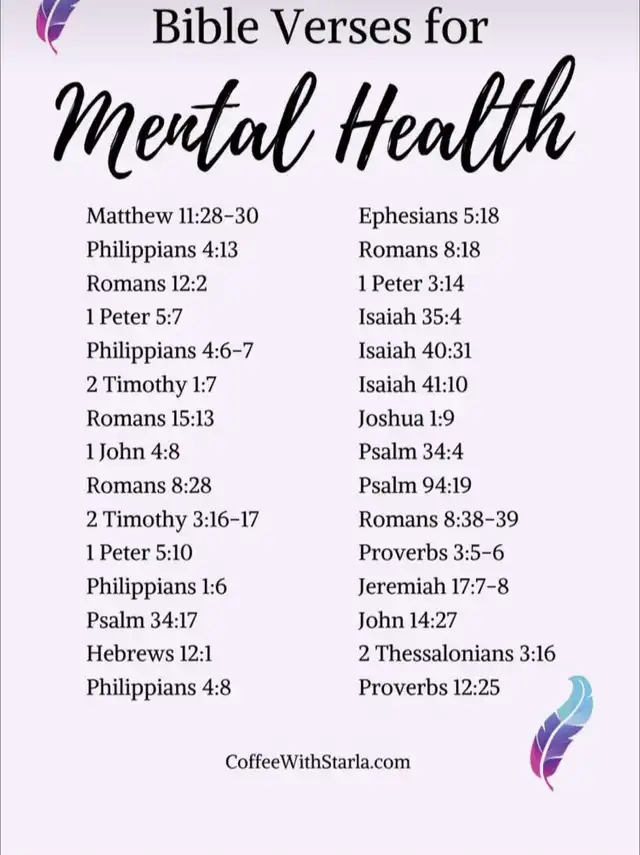 Bible Verses for

Mental Health

Matthew 11:28-30
Philippians 4:13
Romans 12:2
1 Peter 5:7
Philippians 4:6-7
2 Timothy 1:7
Romans 15:13
1 John 4:8
Romans 8:28
2 Timothy 3:16-17
1 Peter 5:10
Philippians 1:6
Psalm 34:17
Hebrews 12:1
Philippians 4:8

Ephesians 5:18
Romans 8:18
1 Peter 3:14
Isaiah 35:4
Isaiah 40:31
Isaiah 41:10
Joshua 1:9
Psalm 34:4
Psalm 94:19
Romans 8:38-39
Proverbs 3:5-6
Jeremiah 17:7-8
John 14:27
2 Thessalonians 3:16
Proverbs 12:25

CoffeeWithStarla.com